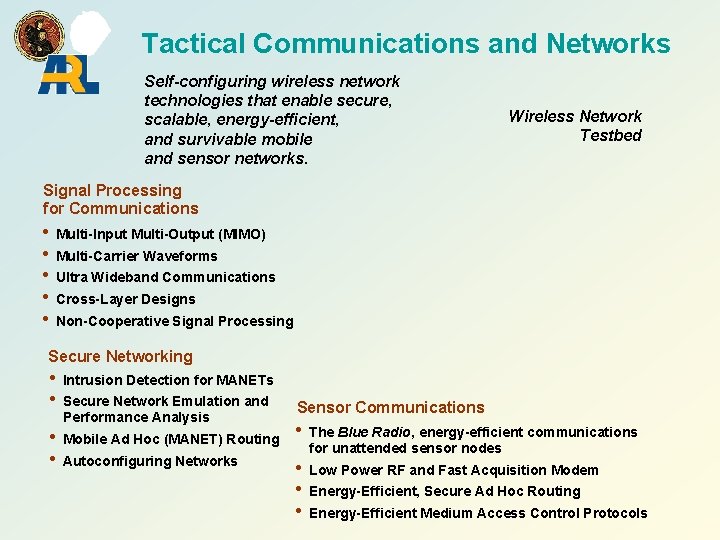 ARL

Tactical Communications and Networks

Self-configuring wireless network technologies that enable secure, scalable, energy-efficient, and survivable mobile and sensor networks.

Wireless Network Testbed

Signal Processing for Communications

• Multi-Input Multi-Output (MIMO)
• Multi-Carrier Waveforms
• Ultra Wideband Communications
• Cross-Layer Designs
• Non-Cooperative Signal Processing

Secure Networking

• Intrusion Detection for MANETs
• Secure Network Emulation and Performance Analysis
• Mobile Ad Hoc (MANET) Routing
• Autoconfiguring Networks

Sensor Communications

• The Blue Radio, energy-efficient communications for unattended sensor nodes
• Low Power RF and Fast Acquisition Modem
• Energy-Efficient, Secure Ad Hoc Routing
• Energy-Efficient Medium Access Control Protocols